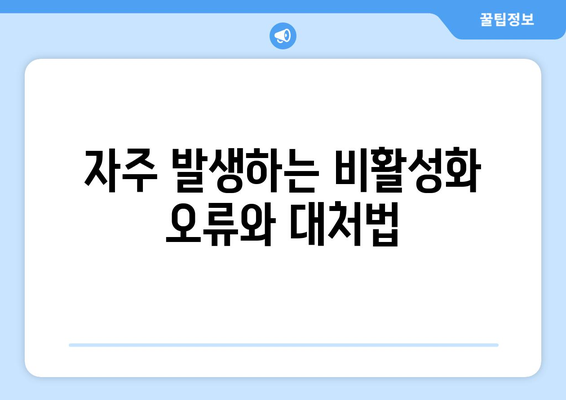 꿀팁정보

자주 발생하는 비활성화 오류와 대처법